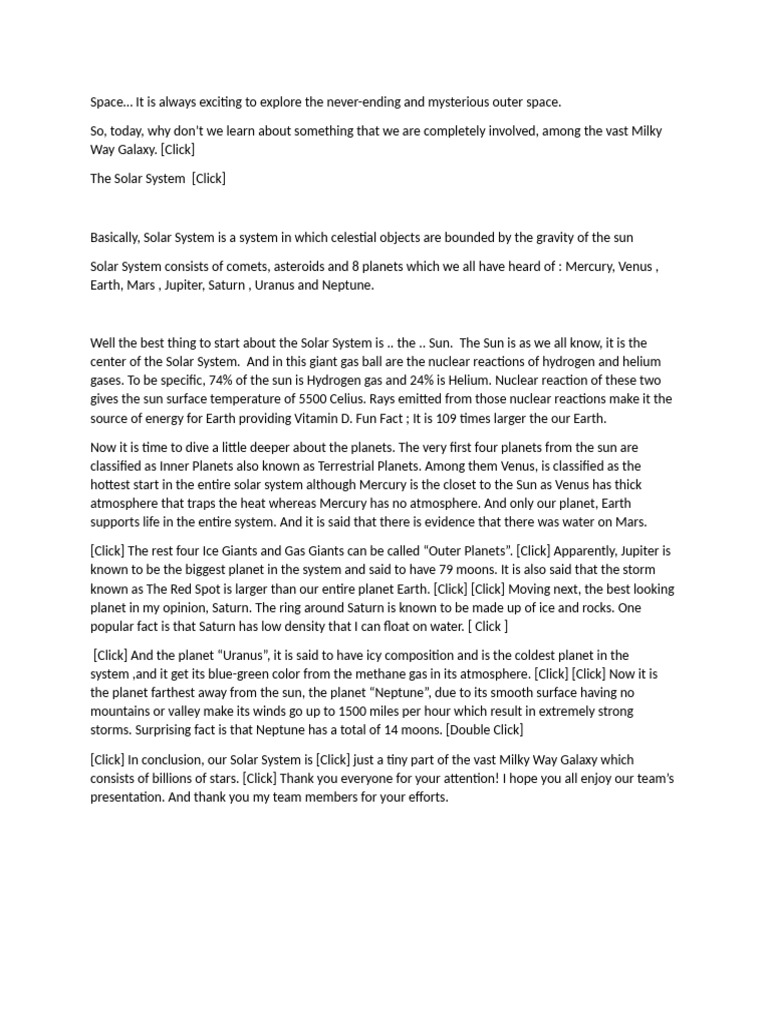 Space… It is always exciting to explore the never-ending and mysterious outer space.

So, today, why don't we learn about something that we are completely involved, among the vast Milky Way Galaxy. [Click]

The Solar System [Click]

Basically, Solar System is a system in which celestial objects are bounded by the gravity of the sun

Solar System consists of comets, asteroids and 8 planets which we all have heard of : Mercury, Venus , Earth, Mars , Jupiter, Saturn , Uranus and Neptune.

Well the best thing to start about the Solar System is .. the .. Sun. The Sun is as we all know, it is the center of the Solar System. And in this giant gas ball are the nuclear reactions of hydrogen and helium gases. To be specific, 74% of the sun is Hydrogen gas and 24% is Helium. Nuclear reaction of these two gives the sun surface temperature of 5500 Celius. Rays emitted from those nuclear reactions make it the source of energy for Earth providing Vitamin D. Fun Fact ; It is 109 times larger the our Earth.

Now it is time to dive a little deeper about the planets. The very first four planets from the sun are classified as Inner Planets also known as Terrestrial Planets. Among them Venus, is classified as the hottest start in the entire solar system although Mercury is the closet to the Sun as Venus has thick atmosphere that traps the heat whereas Mercury has no atmosphere. And only our planet, Earth supports life in the entire system. And it is said that there is evidence that there was water on Mars.

[Click] The rest four Ice Giants and Gas Giants can be called "Outer Planets". [Click] Apparently, Jupiter is known to be the biggest planet in the system and said to have 79 moons. It is also said that the storm known as The Red Spot is larger than our entire planet Earth. [Click] [Click] Moving next, the best looking planet in my opinion, Saturn. The ring around Saturn is known to be made up of ice and rocks. One popular fact is that Saturn has low density that I can float on water. [ Click ]

[Click] And the planet "Uranus", it is said to have icy composition and is the coldest planet in the system ,and it get its blue-green color from the methane gas in its atmosphere. [Click] [Click] Now it is the planet farthest away from the sun, the planet "Neptune", due to its smooth surface having no mountains or valley make its winds go up to 1500 miles per hour which result in extremely strong storms. Surprising fact is that Neptune has a total of 14 moons. [Double Click]

[Click] In conclusion, our Solar System is [Click] just a tiny part of the vast Milky Way Galaxy which consists of billions of stars. [Click] Thank you everyone for your attention! I hope you all enjoy our team's presentation. And thank you my team members for your efforts.